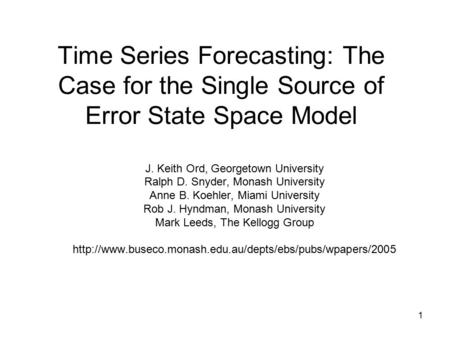 Time Series Forecasting: The Case for the Single Source of Error State Space Model

J. Keith Ord, Georgetown University
Ralph D. Snyder, Monash University
Anne B. Koehler, Miami University
Rob J. Hyndman, Monash University
Mark Leeds, The Kellogg Group

http://www.buseco.monash.edu.au/depts/ebs/pubs/wpapers/2005

1